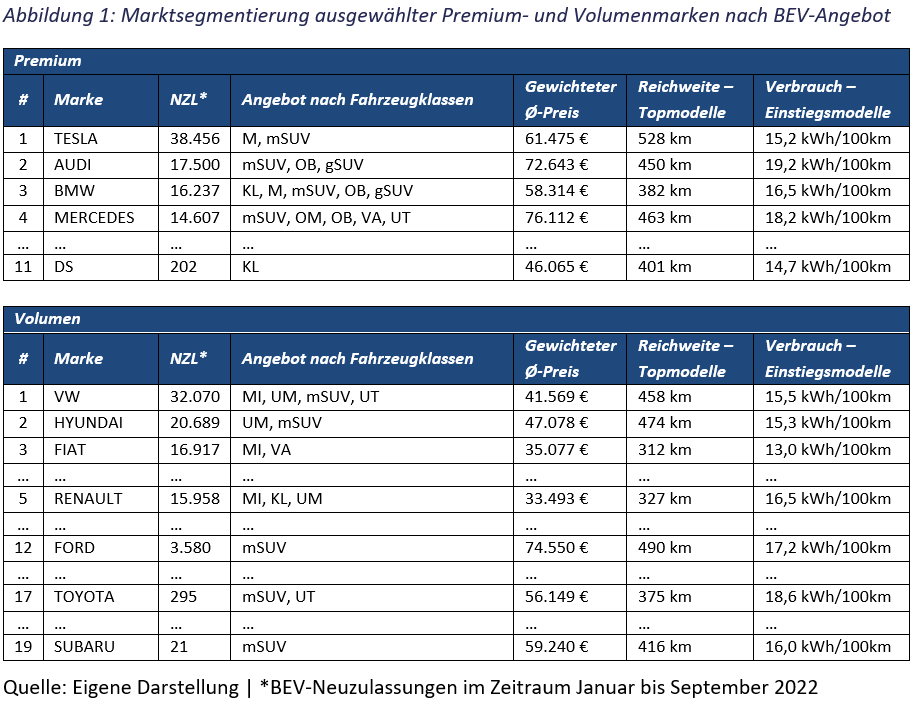 Abbildung 1: Marktsegmentierung ausgewählter Premium- und Volumenmarken nach BEV-Angebot

Premium

| # | Marke | NZL* | Angebot nach Fahrzeugklassen | Gewichteter Ø-Preis | Reichweite – Topmodelle | Verbrauch – Einstiegsmodelle |
|---|---|---|---|---|---|---|
| 1 | TESLA | 38.456 | M, mSUV | 61.475 € | 528 km | 15,2 kWh/100km |
| 2 | AUDI | 17.500 | mSUV, OB, gSUV | 72.643 € | 450 km | 19,2 kWh/100km |
| 3 | BMW | 16.237 | KL, M, mSUV, OB, gSUV | 58.314 € | 382 km | 16,5 kWh/100km |
| 4 | MERCEDES | 14.607 | mSUV, OM, OB, VA, UT | 76.112 € | 463 km | 18,2 kWh/100km |
| … | … | … | … | … | … | … |
| 11 | DS | 202 | KL | 46.065 € | 401 km | 14,7 kWh/100km |

Volumen

| # | Marke | NZL* | Angebot nach Fahrzeugklassen | Gewichteter Ø-Preis | Reichweite – Topmodelle | Verbrauch – Einstiegsmodelle |
|---|---|---|---|---|---|---|
| 1 | VW | 32.070 | MI, UM, mSUV, UT | 41.569 € | 458 km | 15,5 kWh/100km |
| 2 | HYUNDAI | 20.689 | UM, mSUV | 47.078 € | 474 km | 15,3 kWh/100km |
| 3 | FIAT | 16.917 | MI, VA | 35.077 € | 312 km | 13,0 kWh/100km |
| … | … | … | … | … | … | … |
| 5 | RENAULT | 15.958 | MI, KL, UM | 33.493 € | 327 km | 16,5 kWh/100km |
| … | … | … | … | … | … | … |
| 12 | FORD | 3.580 | mSUV | 74.550 € | 490 km | 17,2 kWh/100km |
| … | … | … | … | … | … | … |
| 17 | TOYOTA | 295 | mSUV, UT | 56.149 € | 375 km | 18,6 kWh/100km |
| … | … | … | … | … | … | … |
| 19 | SUBARU | 21 | mSUV | 59.240 € | 416 km | 16,0 kWh/100km |

Quelle: Eigene Darstellung | *BEV-Neuzulassungen im Zeitraum Januar bis September 2022